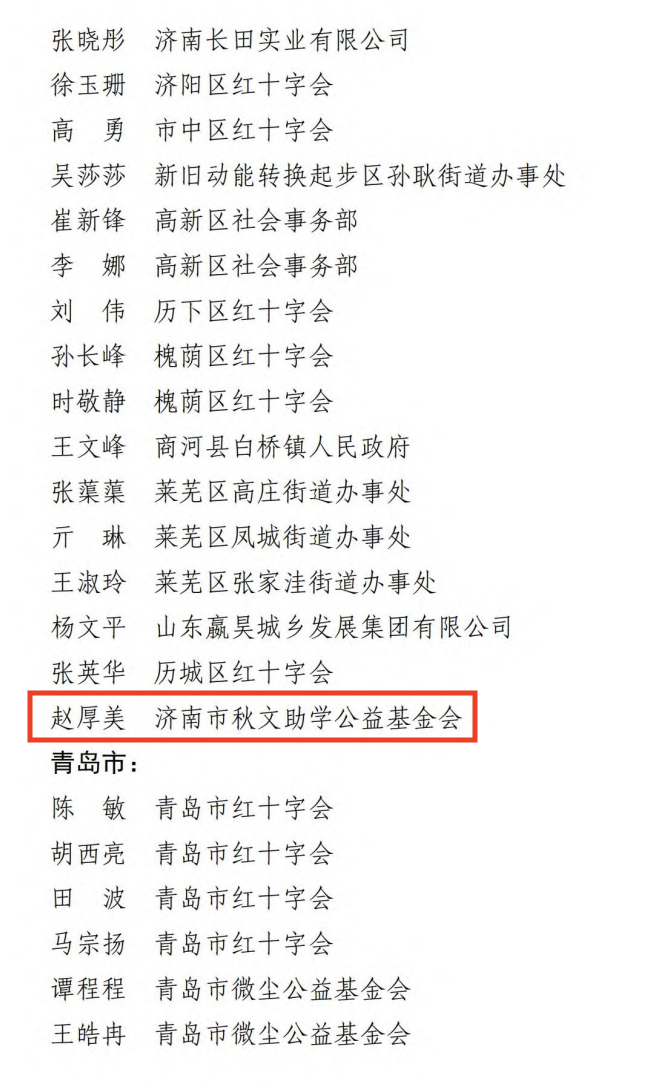 张晓彤 济南长田实业有限公司
徐玉珊 济阳区红十字会
高 勇 市中区红十字会
吴莎莎 新旧动能转换起步区孙耿街道办事处
崔新锋 高新区社会事务部
李 娜 高新区社会事务部
刘 伟 历下区红十字会
孙长峰 槐荫区红十字会
时敬静 槐荫区红十字会
王文峰 商河县白桥镇人民政府
张蕖蕖 莱芜区高庄街道办事处
亓 琳 莱芜区凤城街道办事处
王淑玲 莱芜区张家洼街道办事处
杨文平 山东嬴昊城乡发展集团有限公司
张英华 历城区红十字会
赵厚美 济南市秋文助学公益基金会

青岛市：
陈 敏 青岛市红十字会
胡西亮 青岛市红十字会
田 波 青岛市红十字会
马宗扬 青岛市红十字会
谭程程 青岛市微尘公益基金会
王皓冉 青岛市微尘公益基金会